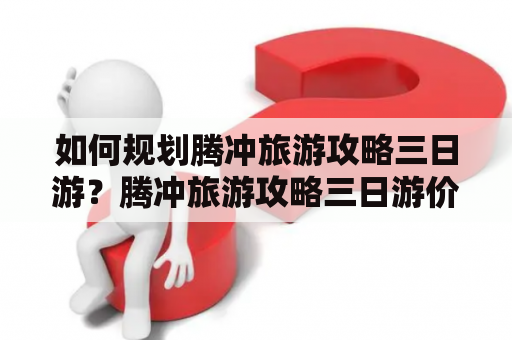 如何规划腾冲旅游攻略三日游？腾冲旅游攻略三日游价